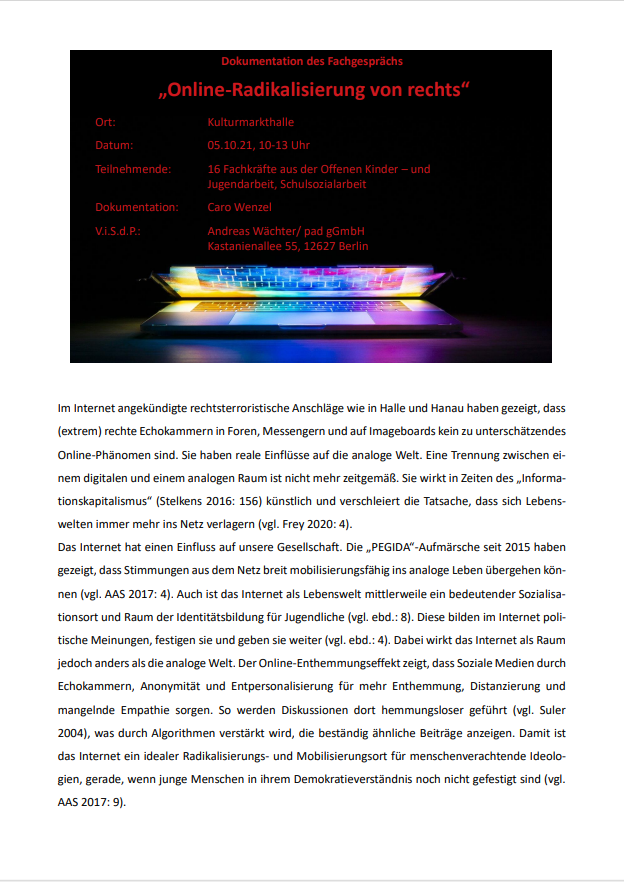 Dokumentation des Fachgesprächs

„Online-Radikalisierung von rechts“

Ort: Kulturmarkthalle

Datum: 05.10.21, 10-13 Uhr

Teilnehmende: 16 Fachkräfte aus der Offenen Kinder – und Jugendarbeit, Schulsozialarbeit

Dokumentation: Caro Wenzel

V.i.S.d.P.: Andreas Wächter/ pad gGmbH Kastanienallee 55, 12627 Berlin

Im Internet angekündigte rechtsterroristische Anschläge wie in Halle und Hanau haben gezeigt, dass (extrem) rechte Echokammern in Foren, Messengern und auf Imageboards kein zu unterschätzendes Online-Phänomen sind. Sie haben reale Einflüsse auf die analoge Welt. Eine Trennung zwischen einem digitalen und einem analogen Raum ist nicht mehr zeitgemäß. Sie wirkt in Zeiten des „Informationskapitalismus“ (Stelkens 2016: 156) künstlich und verschleiert die Tatsache, dass sich Lebenswelten immer mehr ins Netz verlagern (vgl. Frey 2020: 4).
Das Internet hat einen Einfluss auf unsere Gesellschaft. Die „PEGIDA“-Aufmärsche seit 2015 haben gezeigt, dass Stimmungen aus dem Netz breit mobilisierungsfähig ins analoge Leben übergehen können (vgl. AAS 2017: 4). Auch ist das Internet als Lebenswelt mittlerweile ein bedeutender Sozialisationsort und Raum der Identitätsbildung für Jugendliche (vgl. ebd.: 8). Diese bilden im Internet politische Meinungen, festigen sie und geben sie weiter (vgl. ebd.: 4). Dabei wirkt das Internet als Raum jedoch anders als die analoge Welt. Der Online-Enthemmungseffekt zeigt, dass Soziale Medien durch Echokammern, Anonymität und Entpersonalisierung für mehr Enthemmung, Distanzierung und mangelnde Empathie sorgen. So werden Diskussionen dort hemmungsloser geführt (vgl. Suler 2004), was durch Algorithmen verstärkt wird, die beständig ähnliche Beiträge anzeigen. Damit ist das Internet ein idealer Radikalisierungs- und Mobilisierungsort für menschenverachtende Ideologien, gerade, wenn junge Menschen in ihrem Demokratieverständnis noch nicht gefestigt sind (vgl. AAS 2017: 9).